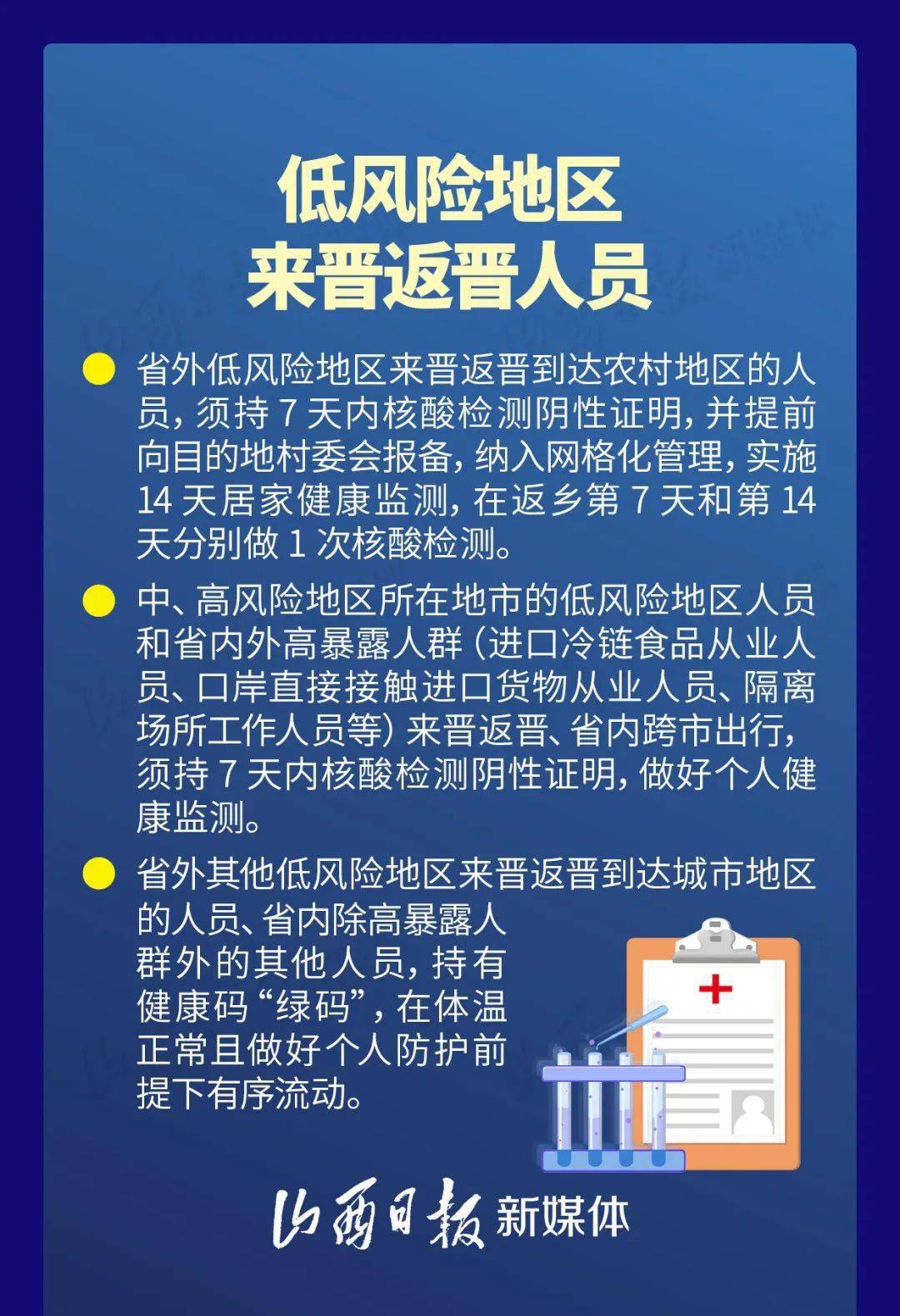 低风险地区
来晋返晋人员

省外低风险地区来晋返晋到达农村地区的人员，须持 7 天内核酸检测阴性证明，并提前向目的地村委会报备，纳入网格化管理，实施 14 天居家健康监测，在返乡第 7 天和第 14 天分别做 1 次核酸检测。

中、高风险地区所在地市的低风险地区人员和省内外高暴露人群（进口冷链食品从业人员、口岸直接接触进口货物从业人员、隔离场所工作人员等）来晋返晋、省内跨市出行，须持 7 天内核酸检测阴性证明，做好个人健康监测。

省外其他低风险地区来晋返晋到达城市地区的人员、省内除高暴露人群外的其他人员，持有健康码“绿码”，在体温正常且做好个人防护前提下有序流动。

山西日报 新媒体